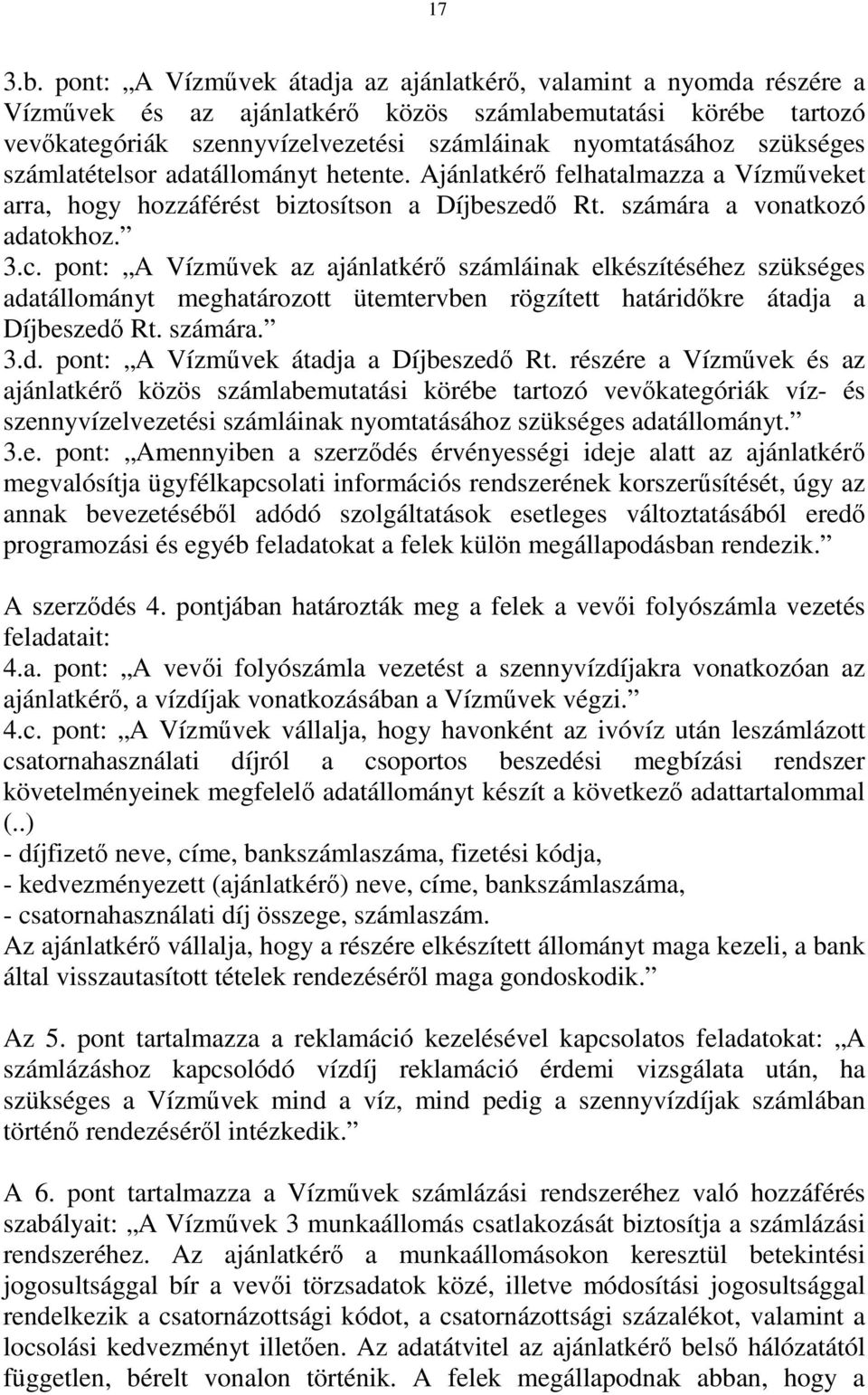 17

3.b. pont: „A Vízművek átadja az ajánlatkérő, valamint a nyomda részére a Vízművek és az ajánlatkérő közös számlabemutatási körébe tartozó vevőkategóriák szennyvízelvezetési számláinak nyomtatásához szükséges számlatételsor adatállományt hetente. Ajánlatkérő felhatalmazza a Vízműveket arra, hogy hozzáférést biztosítson a Díjbeszedő Rt. számára a vonatkozó adatokhoz.”
3.c. pont: „A Vízművek az ajánlatkérő számláinak elkészítéséhez szükséges adatállományt meghatározott ütemtervben rögzített határidőkre átadja a Díjbeszedő Rt. számára.”
3.d. pont: „A Vízművek átadja a Díjbeszedő Rt. részére a Vízművek és az ajánlatkérő közös számlabemutatási körébe tartozó vevőkategóriák víz- és szennyvízelvezetési számláinak nyomtatásához szükséges adatállományt.”
3.e. pont: „Amennyiben a szerződés érvényességi ideje alatt az ajánlatkérő megvalósítja ügyfélkapcsolati információs rendszerének korszerűsítését, úgy az annak bevezetéséből adódó szolgáltatások esetleges változtatásából eredő programozási és egyéb feladatokat a felek külön megállapodásban rendezik.”

A szerződés 4. pontjában határozták meg a felek a vevői folyószámla vezetés feladatait:
4.a. pont: „A vevői folyószámla vezetést a szennyvízdíjakra vonatkozóan az ajánlatkérő, a vízdíjak vonatkozásában a Vízművek végzi.”
4.c. pont: „A Vízművek vállalja, hogy havonként az ivóvíz után leszámlázott csatornahasználati díjról a csoportos beszedési megbízási rendszer követelményeinek megfelelő adatállományt készít a következő adattartalommal (..)
- díjfizető neve, címe, bankszámlaszáma, fizetési kódja,
- kedvezményezett (ajánlatkérő) neve, címe, bankszámlaszáma,
- csatornahasználati díj összege, számlaszám.
Az ajánlatkérő vállalja, hogy a részére elkészített állományt maga kezeli, a bank által visszautasított tételek rendezéséről maga gondoskodik.”

Az 5. pont tartalmazza a reklamáció kezelésével kapcsolatos feladatokat: „A számlázáshoz kapcsolódó vízdíj reklamáció érdemi vizsgálata után, ha szükséges a Vízművek mind a víz, mind pedig a szennyvízdíjak számlában történő rendezéséről intézkedik.”

A 6. pont tartalmazza a Vízművek számlázási rendszeréhez való hozzáférés szabályait: „A Vízművek 3 munkaállomás csatlakozását biztosítja a számlázási rendszeréhez. Az ajánlatkérő a munkaállomásokon keresztül betekintési jogosultsággal bír a vevői törzsadatok közé, illetve módosítási jogosultsággal rendelkezik a csatornázottsági kódot, a csatornázottsági százalékot, valamint a locsolási kedvezményt illetően. Az adatátvitel az ajánlatkérő belső hálózatától független, bérelt vonalon történik. A felek megállapodnak abban, hogy a